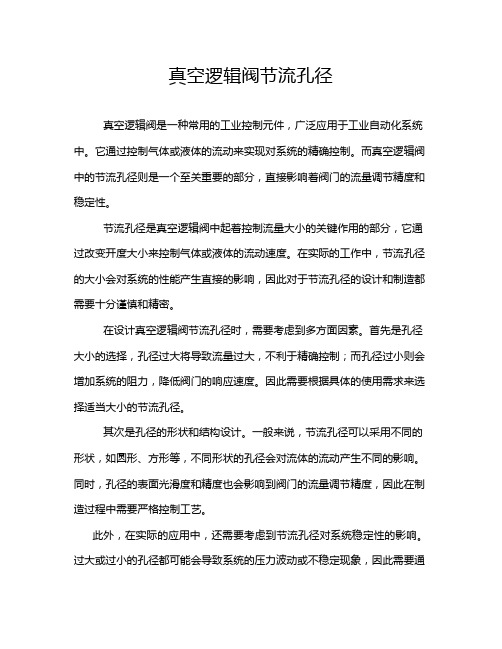 真空逻辑阀节流孔径

真空逻辑阀是一种常用的工业控制元件，广泛应用于工业自动化系统中。它通过控制气体或液体的流动来实现对系统的精确控制。而真空逻辑阀中的节流孔径则是一个至关重要的部分，直接影响着阀门的流量调节精度和稳定性。

节流孔径是真空逻辑阀中起着控制流量大小的关键作用的部分，它通过改变开度大小来控制气体或液体的流动速度。在实际的工作中，节流孔径的大小会对系统的性能产生直接的影响，因此对于节流孔径的设计和制造都需要十分谨慎和精密。

在设计真空逻辑阀节流孔径时，需要考虑到多方面因素。首先是孔径大小的选择，孔径过大将导致流量过大，不利于精确控制；而孔径过小则会增加系统的阻力，降低阀门的响应速度。因此需要根据具体的使用需求来选择适当大小的节流孔径。

其次是孔径的形状和结构设计。一般来说，节流孔径可以采用不同的形状，如圆形、方形等，不同形状的孔径会对流体的流动产生不同的影响。同时，孔径的表面光滑度和精度也会影响到阀门的流量调节精度，因此在制造过程中需要严格控制工艺。

此外，在实际的应用中，还需要考虑到节流孔径对系统稳定性的影响。过大或过小的孔径都可能会导致系统的压力波动或不稳定现象，因此需要通